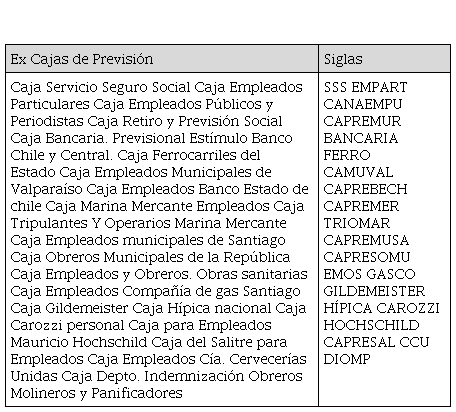 | Ex Cajas de Previsión | Siglas |
|---|---|
| Caja Servicio Seguro Social Caja Empleados Particulares Caja Empleados Públicos y Periodistas Caja Retiro y Previsión Social Caja Bancaria. Previsional Estímulo Banco Chile y Central. Caja Ferrocarriles del Estado Caja Empleados Municipales de Valparaíso Caja Empleados Banco Estado de chile Caja Marina Mercante Empleados Caja Tripulantes Y Operarios Marina Mercante Caja Empleados municipales de Santiago Caja Obreros Municipales de la República Caja Empleados y Obreros. Obras sanitarias Caja Empleados Compañía de gas Santiago Caja Gildemeister Caja Hípica nacional Caja Carozzi personal Caja para Empleados Mauricio Hochschild Caja del Salitre para Empleados Caja Empleados Cía. Cervecerías Unidas Caja Depto. Indemnización Obreros Molineros y Panificadores | SSS EMPART CANAEMPU CAPREMUR BANCARIA FERRO CAMUVAL CAPREBECH CAPREMER TRIOMAR CAPREMUSA CAPRESOMU EMOS GASCO GILDEMEISTER HÍPICA CAROZZI HOCHSCHILD CAPRESAL CCU DIOMP |